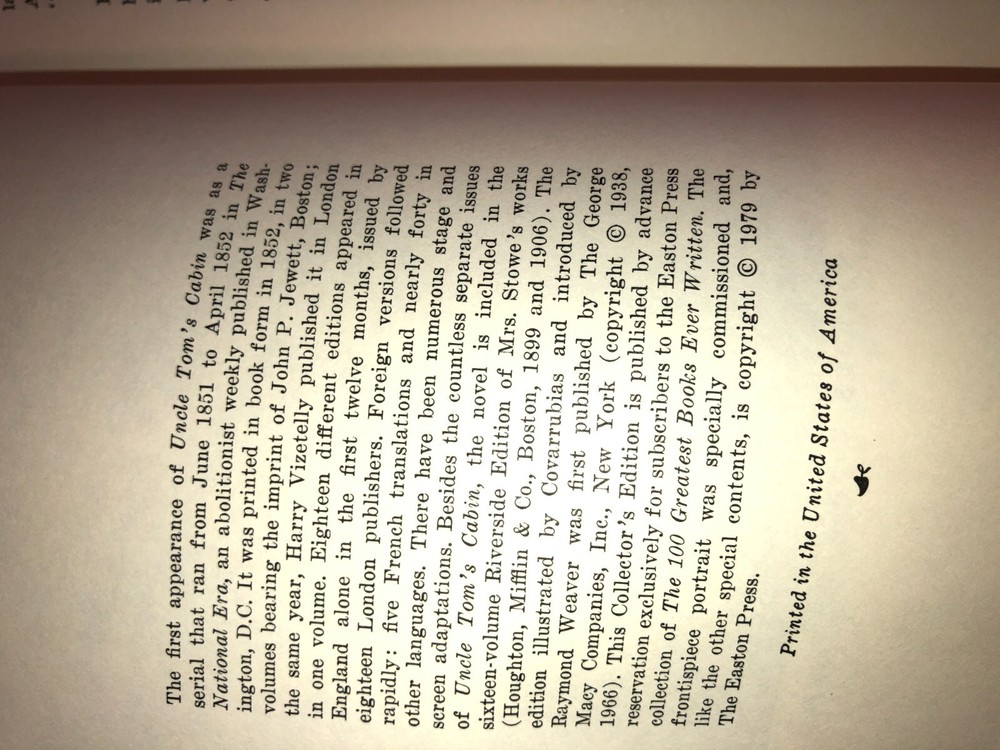 The first appearance of Uncle Tom's Cabin was as a serial that ran from June 1851 to April 1852 in The National Era, an abolitionist weekly published in Washington, D.C. It was printed in book form in 1852, in two volumes bearing the imprint of John P. Jewett, Boston; the same year, Harry Vizetelly published it in London in one volume. Eighteen different editions appeared in England alone in the first twelve months, issued by eighteen London publishers. Foreign versions followed rapidly: five French translations and nearly forty in other languages. There have been numerous stage and screen adaptations. Besides the countless separate issues of Uncle Tom's Cabin, the novel is included in the sixteen-volume Riverside Edition of Mrs. Stowe's works (Houghton, Mifflin & Co., Boston, 1899 and 1906). The edition illustrated by Covarrubias and introduced by Raymond Weaver was first published by The George Macy Companies, Inc., New York (copyright © 1938, 1966). This Collector's Edition is published by advance reservation exclusively for subscribers to the Easton Press collection of The 100 Greatest Books Ever Written. The frontispiece portrait was specially commissioned and, like the other special contents, is copyright © 1979 by The Easton Press.

Printed in the United States of America